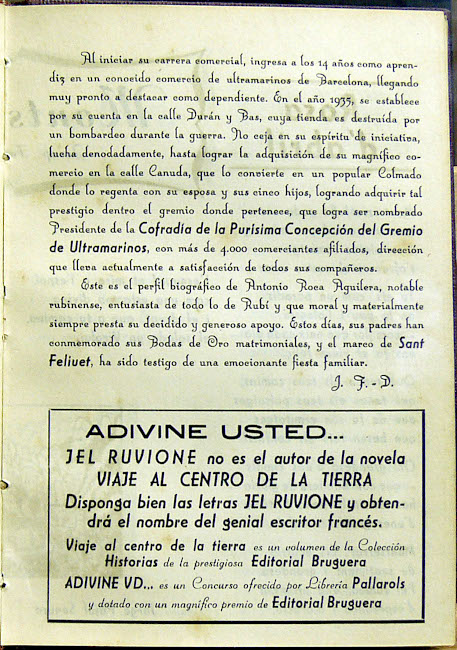 Al iniciar su carrera comercial, ingresa a los 14 años como aprendiz en un conocido comercio de ultramarinos de Barcelona, llegando muy pronto a destacar como dependiente. En el año 1935, se establece por su cuenta en la calle Durán y Bas, cuya tienda es destruída por un bombardeo durante la guerra. No ceja en su espíritu de iniciativa, lucha denodadamente, hasta lograr la adquisición de su magnífico comercio en la calle Canuda, que lo convierte en un popular Colmado donde lo regenta con su esposa y sus cinco hijos, logrando adquirir tal prestigio dentro el gremio donde pertenece, que logra ser nombrado Presidente de la Cofradía de la Purísima Concepción del Gremio de Ultramarinos, con más de 4.000 comerciantes afiliados, dirección que lleva actualmente a satisfacción de todos sus compañeros.

Este es el perfil biográfico de Antonio Roca Aguilera, notable rubinense, entusiasta de todo lo de Rubí y que moral y materialmente siempre presta su decidido y generoso apoyo. Estos días, sus padres han conmemorado sus Bodas de Oro matrimoniales, y el marco de Sant Feliuet, ha sido testigo de una emocionante fiesta familiar.

J. F.-D.

ADIVINE USTED...
JEL RUVIONE no es el autor de la novela VIAJE AL CENTRO DE LA TIERRA
Disponga bien las letras JEL RUVIONE y obtendrá el nombre del genial escritor francés.
Viaje al centro de la tierra es un volumen de la Colección Historias de la prestigiosa Editorial Bruguera
ADIVINE VD... es un Concurso ofrecido por Librería Pallarols y dotado con un magnífico premio de Editorial Bruguera